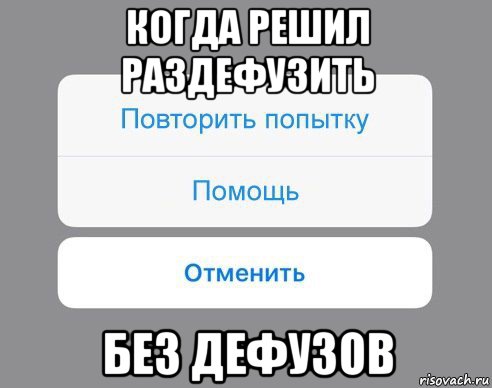 КОГДА РЕШИЛ РАЗДЕФУЗИТЬ

Повторить попытку

Помощь

Отменить

БЕЗ ДЕФУЗОВ

risovach.ru